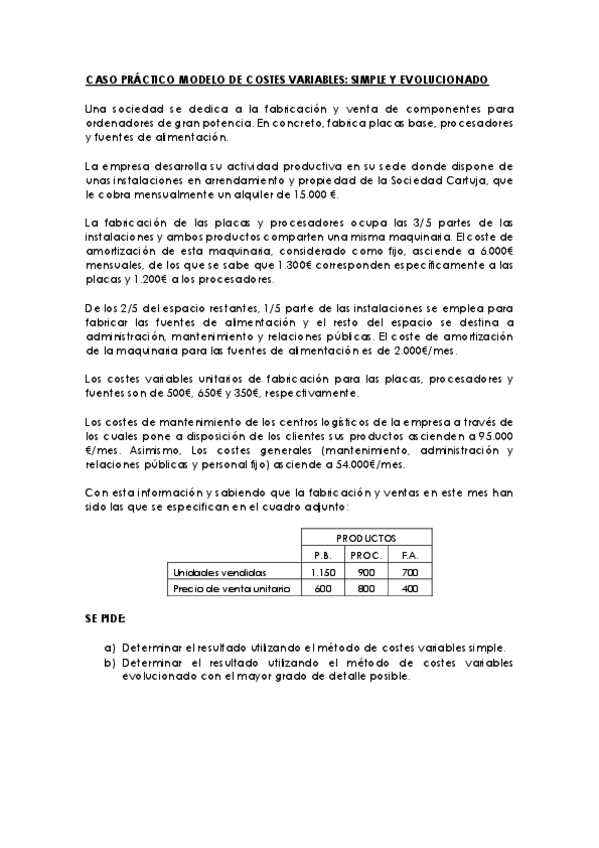 CASO PRÁCTICO MODELO DE COSTES VARIABLES: SIMPLE Y EVOLUCIONADO

Una sociedad se dedica a la fabricación y venta de componentes para ordenadores de gran potencia. En concreto, fabrica placas base, procesadores y fuentes de alimentación.

La empresa desarrolla su actividad productiva en su sede donde dispone de unas instalaciones en arrendamiento y propiedad de la Sociedad Cartuja, que le cobra mensualmente un alquiler de 15.000 €.

La fabricación de las placas y procesadores ocupa las 3/5 partes de las instalaciones y ambos productos comparten una misma maquinaria. El coste de amortización de esta maquinaria, considerado como fijo, asciende a 6.000€ mensuales, de los que se sabe que 1.300€ corresponden específicamente a las placas y 1.200€ a los procesadores.

De los 2/5 del espacio restantes, 1/5 parte de las instalaciones se emplea para fabricar las fuentes de alimentación y el resto del espacio se destina a administración, mantenimiento y relaciones públicas. El coste de amortización de la maquinaria para las fuentes de alimentación es de 2.000€/mes.

Los costes variables unitarios de fabricación para las placas, procesadores y fuentes son de 500€, 650€ y 350€, respectivamente.

Los costes de mantenimiento de los centros logísticos de la empresa a través de los cuales pone a disposición de los clientes sus productos ascienden a 95.000 €/mes. Asimismo, Los costes generales (mantenimiento, administración y relaciones públicas y personal fijo) asciende a 54.000€/mes.

Con esta información y sabiendo que la fabricación y ventas en este mes han sido las que se especifican en el cuadro adjunto:

| | PRODUCTOS | | |
|---|---|---|---|
| | P.B. | PROC. | F.A. |
| Unidades vendidas | 1.150 | 900 | 700 |
| Precio de venta unitario | 600 | 800 | 400 |

SE PIDE:

a) Determinar el resultado utilizando el método de costes variables simple.
b) Determinar el resultado utilizando el método de costes variables evolucionado con el mayor grado de detalle posible.